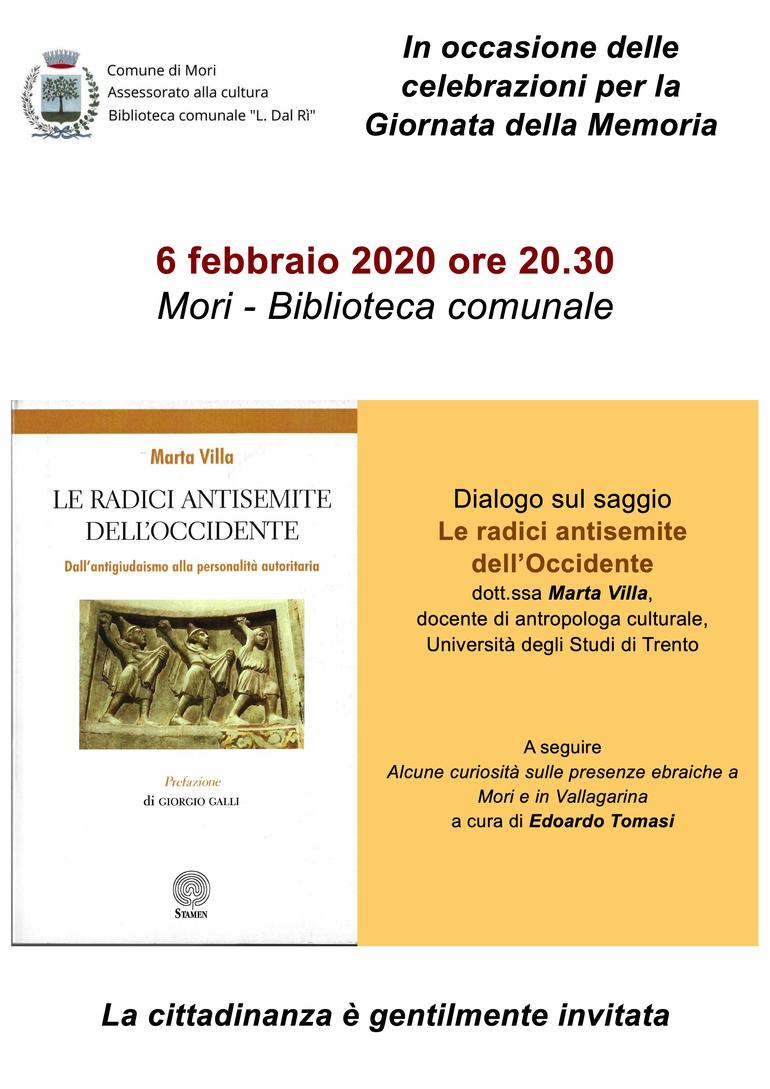 Comune di Mori
Assessorato alla cultura
Biblioteca comunale "L. Dal Rì"

In occasione delle celebrazioni per la Giornata della Memoria

6 febbraio 2020 ore 20.30
Mori - Biblioteca comunale

Marta Villa
LE RADICI ANTISEMITE DELL'OCCIDENTE
Dall'antigiudaismo alla personalità autoritaria

Prefazione
di GIORGIO GALLI

STAMEN

Dialogo sul saggio
Le radici antisemite dell'Occidente
dott.ssa Marta Villa,
docente di antropologa culturale,
Università degli Studi di Trento

A seguire
Alcune curiosità sulle presenze ebraiche a Mori e in Vallagarina
a cura di Edoardo Tomasi

La cittadinanza è gentilmente invitata